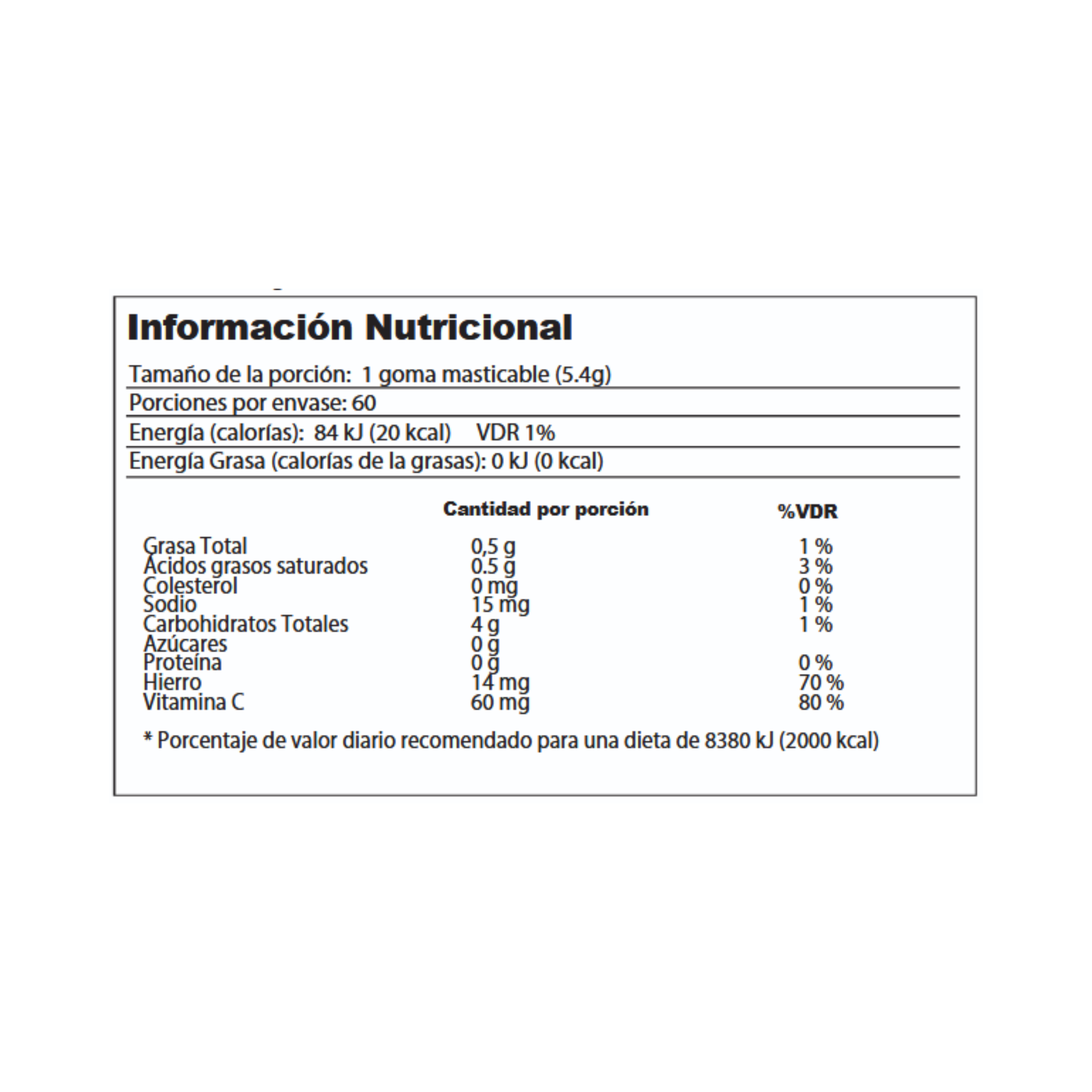 Información Nutricional

Tamaño de la porción: 1 goma masticable (5.4g)

Porciones por envase: 60

Energía (calorías): 84 kJ (20 kcal) VDR 1%

Energía Grasa (calorías de la grasas): 0 kJ (0 kcal)

|  | Cantidad por porción | %VDR |
|---|---|---|
| Grasa Total | 0,5 g | 1 % |
| Ácidos grasos saturados | 0.5 g | 3 % |
| Colesterol | 0 mg | 0 % |
| Sodio | 15 mg | 1 % |
| Carbohidratos Totales | 4 g | 1 % |
| Azúcares | 0 g |  |
| Proteína | 0 g | 0 % |
| Hierro | 14 mg | 70 % |
| Vitamina C | 60 mg | 80 % |

* Porcentaje de valor diario recomendado para una dieta de 8380 kJ (2000 kcal)